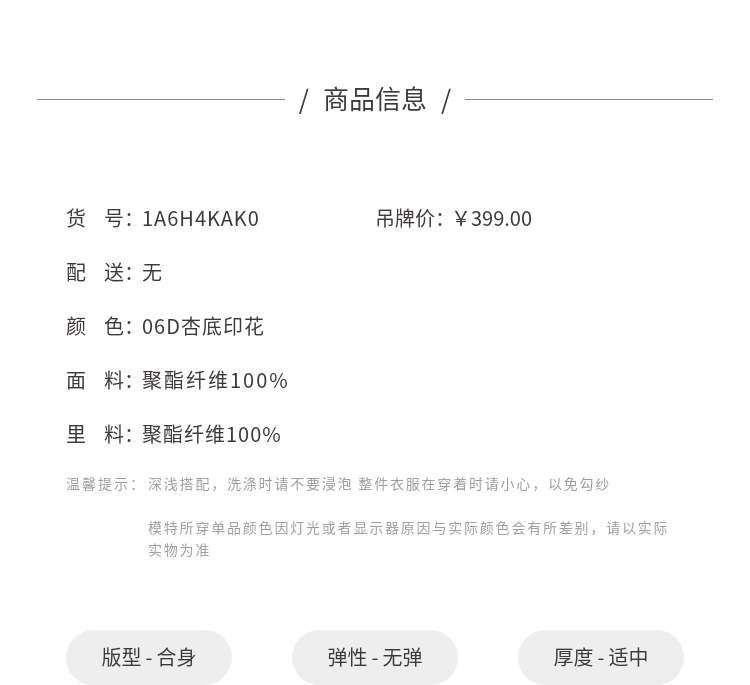 / 商品信息 /

货 号：1A6H4KAK0 吊牌价：¥399.00

配 送：无

颜 色：06D杏底印花

面 料：聚酯纤维100%

里 料：聚酯纤维100%

温馨提示：深浅搭配，洗涤时请不要浸泡 整件衣服在穿着时请小心，以免勾纱

模特所穿单品颜色因灯光或者显示器原因与实际颜色会有所差别，请以实际实物为准

版型 - 合身

弹性 - 无弹

厚度 - 适中